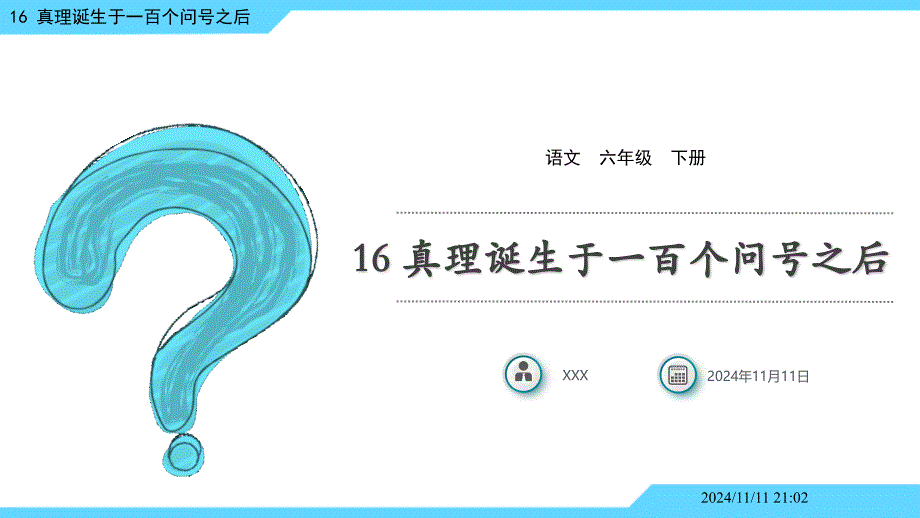 16 真理诞生于一百个问号之后

语文 六年级 下册

16 真理诞生于一百个问号之后

XXX

2024年11月11日

2024/11/11 21:02